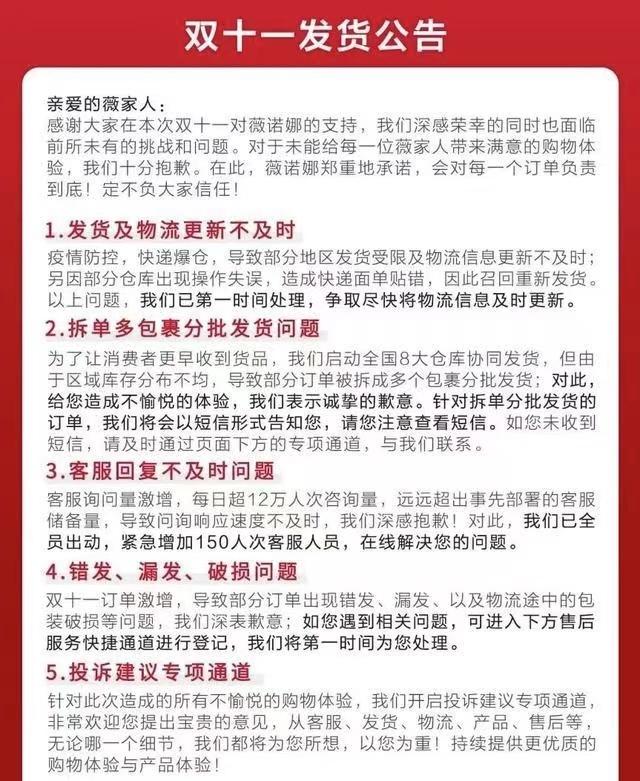 双十一发货公告

亲爱的薇家人：
感谢大家在本次双十一对薇诺娜的支持，我们深感荣幸的同时也面临前所未有的挑战和问题。对于未能给每一位薇家人带来满意的购物体验，我们十分抱歉。在此，薇诺娜郑重地承诺，会对每一个订单负责到底！定不负大家信任！

1.发货及物流更新不及时
疫情防控，快递爆仓，导致部分地区发货受限及物流信息更新不及时；另因部分仓库出现操作失误，造成快递面单贴错，因此召回重新发货。以上问题，我们已第一时间处理，争取尽快将物流信息及时更新。

2.拆单多包裹分批发货问题
为了让消费者更早收到货品，我们启动全国8大仓库协同发货，但由于区域库存分布不均，导致部分订单被拆成多个包裹分批发货；对此，给您造成不愉悦的体验，我们表示诚挚的歉意。针对拆单分批发货的订单，我们将会以短信形式告知您，请您注意查看短信。如您未收到短信，请及时通过页面下方的专项通道，与我们联系。

3.客服回复不及时问题
客服询问量激增，每日超12万人次咨询量，远远超出事先部署的客服储备量，导致问询响应速度不及时，我们深感抱歉！对此，我们已全员出动，紧急增加150人次客服人员，在线解决您的问题。

4.错发、漏发、破损问题
双十一订单激增，导致部分订单出现错发、漏发、以及物流途中的包装破损等问题，我们深表歉意；如您遇到相关问题，可进入下方售后服务快捷通道进行登记，我们将第一时间为您处理。

5.投诉建议专项通道
针对此次造成的所有不愉悦的购物体验，我们开启投诉建议专项通道，非常欢迎您提出宝贵的意见，从客服、发货、物流、产品、售后等，无论哪一个细节，我们都将为您所想，以您为重！持续提供更优质的购物体验与产品体验！